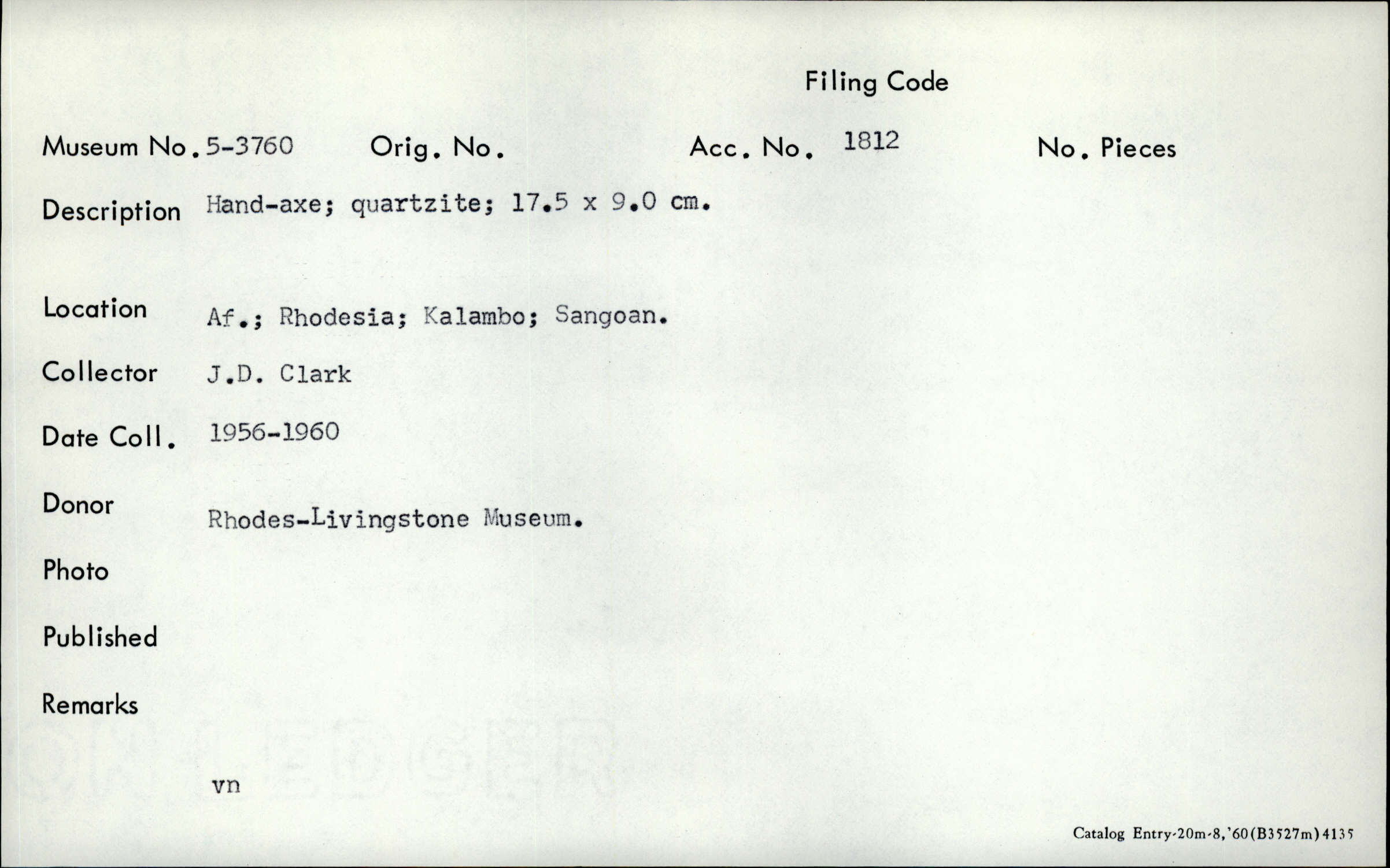 Filing Code

Museum No. 5-3760 Orig. No. Acc. No. 1812 No. Pieces

Description Hand-axe; quartzite; 17.5 x 9.0 cm.

Location Af.; Rhodesia; Kalambo; Sangoan.

Collector J.D. Clark

Date Coll. 1956-1960

Donor Rhodes-Livingstone Museum.

Photo

Published

Remarks

vn

Catalog Entry-20m-8,'60(B3527m)4135